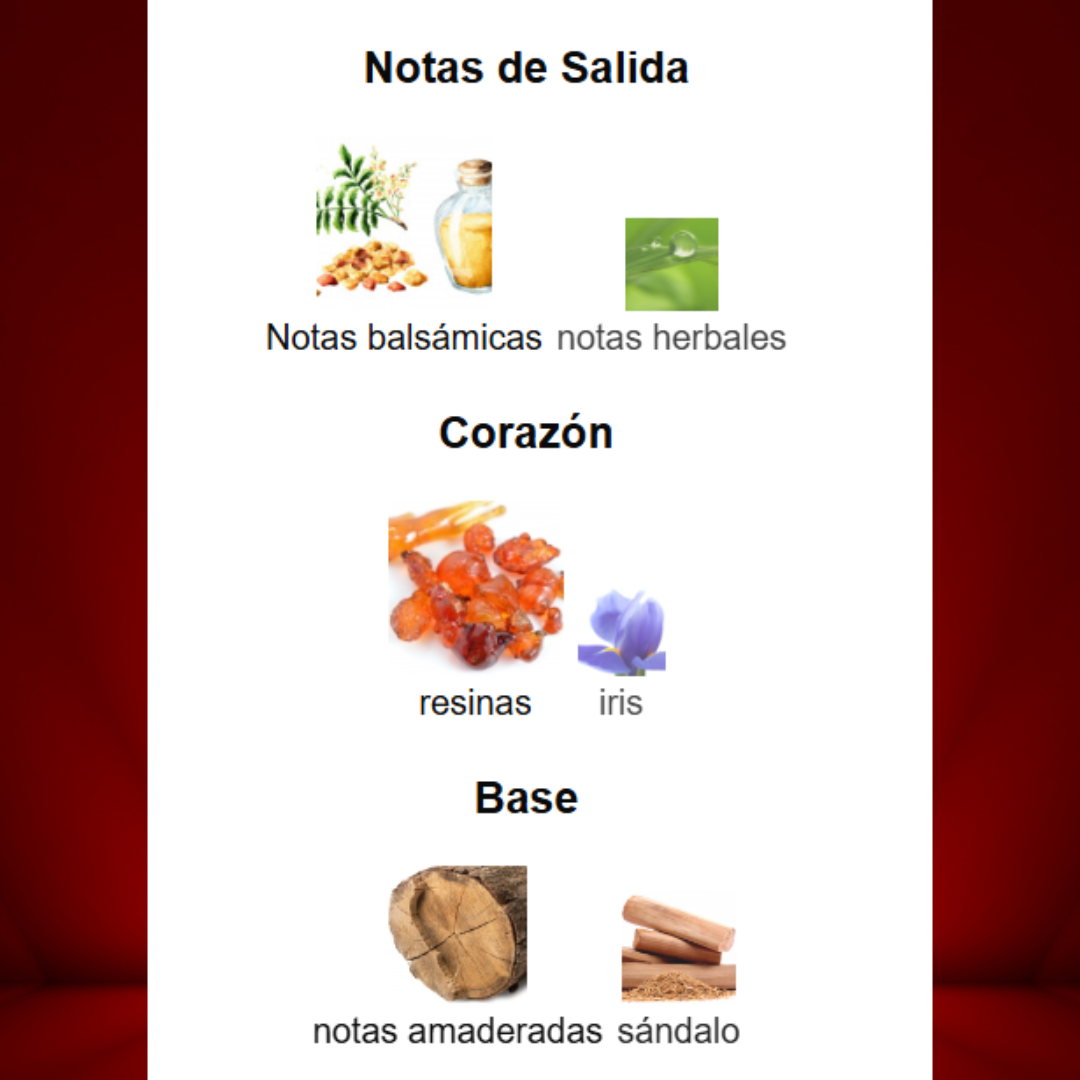 Notas de Salida

Notas balsámicas notas herbales

Corazón

resinas iris

Base

notas amaderadas sándalo